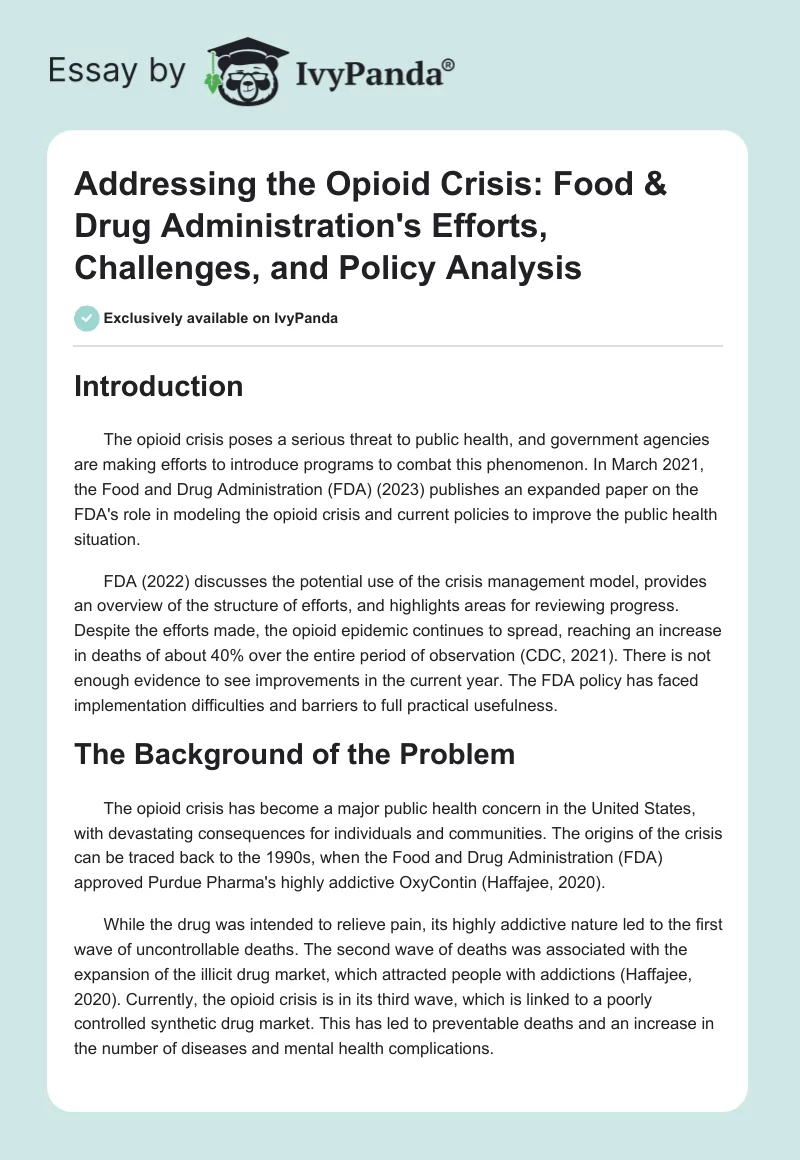 Essay by IvyPanda®

Addressing the Opioid Crisis: Food & Drug Administration's Efforts, Challenges, and Policy Analysis

Exclusively available on IvyPanda

Introduction

The opioid crisis poses a serious threat to public health, and government agencies are making efforts to introduce programs to combat this phenomenon. In March 2021, the Food and Drug Administration (FDA) (2023) publishes an expanded paper on the FDA's role in modeling the opioid crisis and current policies to improve the public health situation.

FDA (2022) discusses the potential use of the crisis management model, provides an overview of the structure of efforts, and highlights areas for reviewing progress. Despite the efforts made, the opioid epidemic continues to spread, reaching an increase in deaths of about 40% over the entire period of observation (CDC, 2021). There is not enough evidence to see improvements in the current year. The FDA policy has faced implementation difficulties and barriers to full practical usefulness.

The Background of the Problem

The opioid crisis has become a major public health concern in the United States, with devastating consequences for individuals and communities. The origins of the crisis can be traced back to the 1990s, when the Food and Drug Administration (FDA) approved Purdue Pharma's highly addictive OxyContin (Haffajee, 2020).

While the drug was intended to relieve pain, its highly addictive nature led to the first wave of uncontrollable deaths. The second wave of deaths was associated with the expansion of the illicit drug market, which attracted people with addictions (Haffajee, 2020). Currently, the opioid crisis is in its third wave, which is linked to a poorly controlled synthetic drug market. This has led to preventable deaths and an increase in the number of diseases and mental health complications.